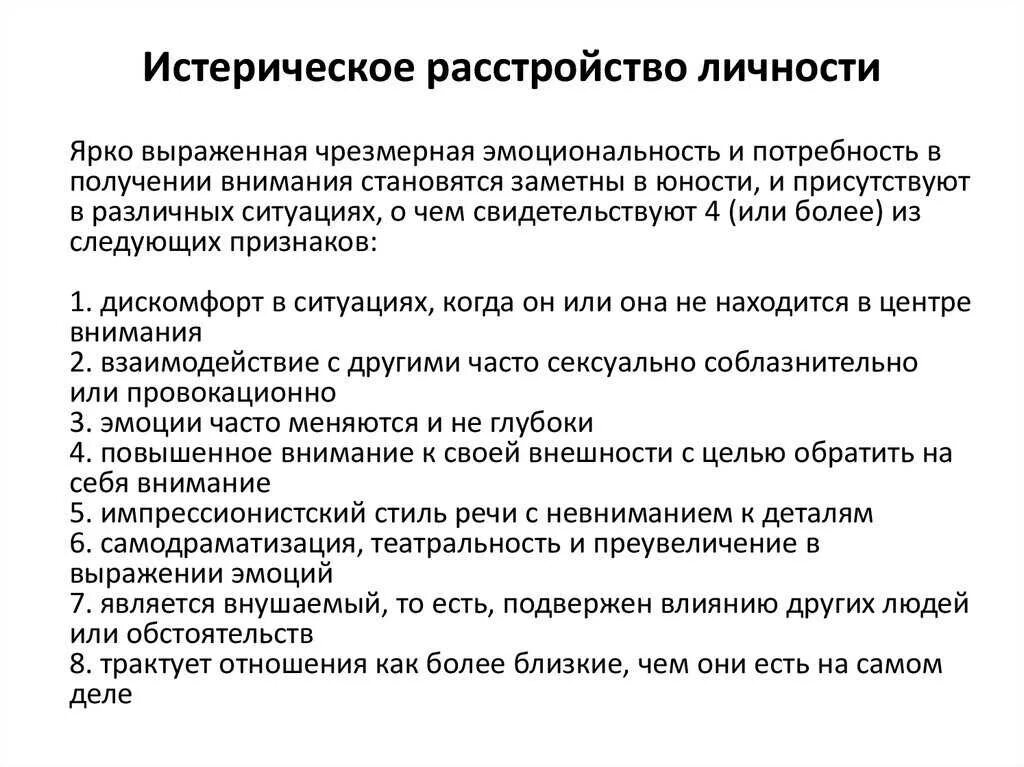 Истерическое расстройство личности

Ярко выраженная чрезмерная эмоциональность и потребность в получении внимания становятся заметны в юности, и присутствуют в различных ситуациях, о чем свидетельствуют 4 (или более) из следующих признаков:

1. дискомфорт в ситуациях, когда он или она не находится в центре внимания
2. взаимодействие с другими часто сексуально соблазнительно или провокационно
3. эмоции часто меняются и не глубоки
4. повышенное внимание к своей внешности с целью обратить на себя внимание
5. импрессионистский стиль речи с невниманием к деталям
6. самодраматизация, театральность и преувеличение в выражении эмоций
7. является внушаемый, то есть, подвержен влиянию других людей или обстоятельств
8. трактует отношения как более близкие, чем они есть на самом деле